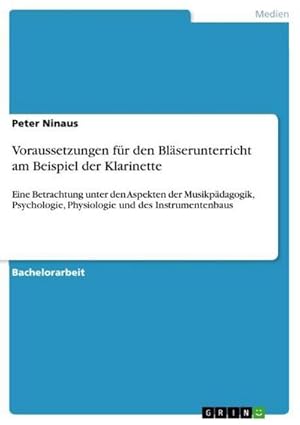 Medien

Peter Ninaus

Voraussetzungen für den Bläserunterricht am Beispiel der Klarinette

Eine Betrachtung unter den Aspekten der Musikpädagogik, Psychologie, Physiologie und des Instrumentenbaus

Bachelorarbeit

GRIN